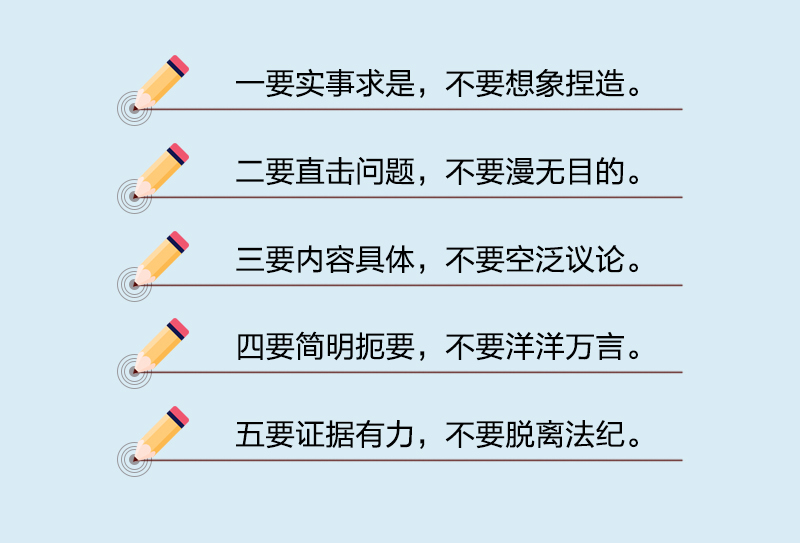 一要实事求是，不要想象捏造。

二要直击问题，不要漫无目的。

三要内容具体，不要空泛议论。

四要简明扼要，不要洋洋万言。

五要证据有力，不要脱离法纪。